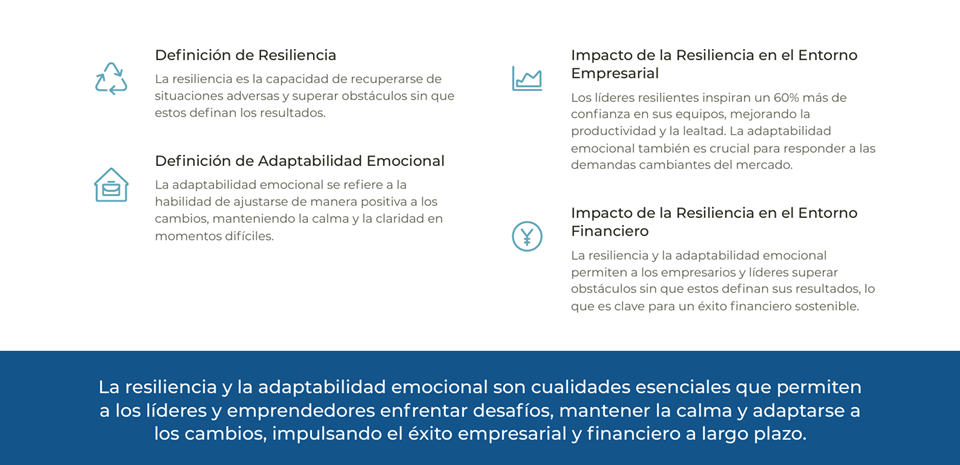 Definición de Resiliencia

La resiliencia es la capacidad de recuperarse de situaciones adversas y superar obstáculos sin que estos definan los resultados.

Definición de Adaptabilidad Emocional

La adaptabilidad emocional se refiere a la habilidad de ajustarse de manera positiva a los cambios, manteniendo la calma y la claridad en momentos difíciles.

Impacto de la Resiliencia en el Entorno Empresarial

Los líderes resilientes inspiran un 60% más de confianza en sus equipos, mejorando la productividad y la lealtad. La adaptabilidad emocional también es crucial para responder a las demandas cambiantes del mercado.

Impacto de la Resiliencia en el Entorno Financiero

La resiliencia y la adaptabilidad emocional permiten a los empresarios y líderes superar obstáculos sin que estos definan sus resultados, lo que es clave para un éxito financiero sostenible.

La resiliencia y la adaptabilidad emocional son cualidades esenciales que permiten a los líderes y emprendedores enfrentar desafíos, mantener la calma y adaptarse a los cambios, impulsando el éxito empresarial y financiero a largo plazo.